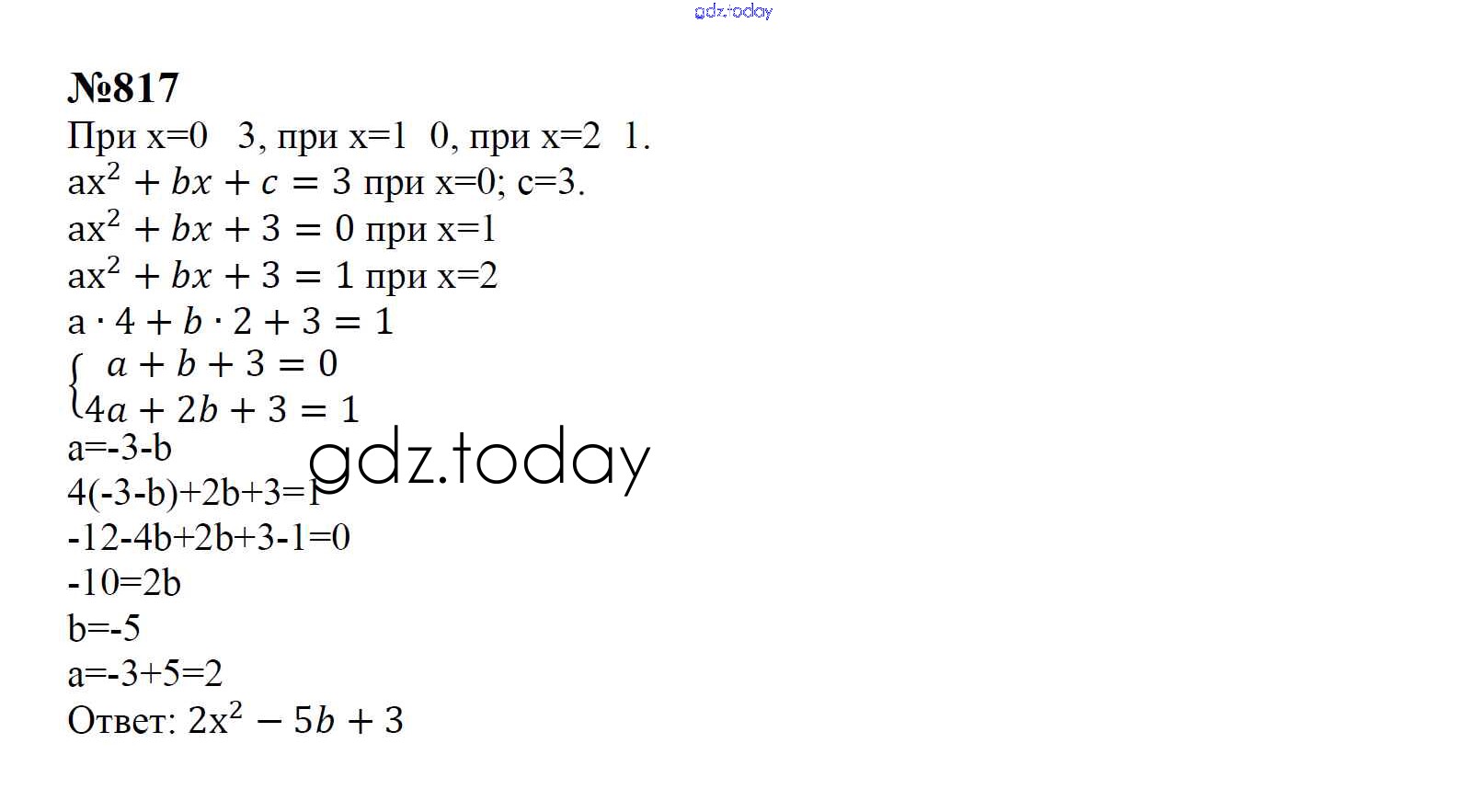 №817

При x=0 3, при x=1 0, при x=2 1.

$ax^2 + bx + c = 3$ при x=0; c=3.

$ax^2 + bx + 3 = 0$ при x=1

$ax^2 + bx + 3 = 1$ при x=2

$a \cdot 4 + b \cdot 2 + 3 = 1$

$\begin{cases} a + b + 3 = 0 \\ 4a + 2b + 3 = 1 \end{cases}$

a=-3-b

4(-3-b)+2b+3=1

-12-4b+2b+3-1=0

-10=2b

b=-5

a=-3+5=2

Ответ: $2x^2 - 5b + 3$

gdz.today